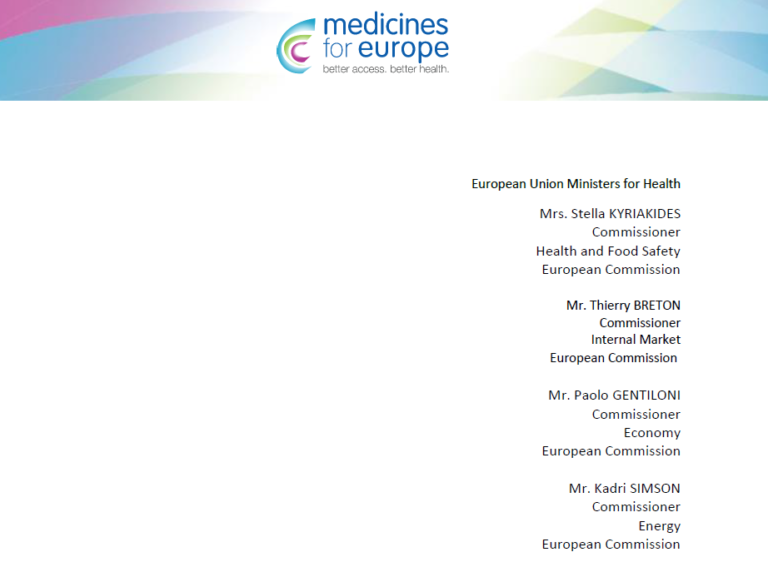 medicines for europe
better access. better health.

European Union Ministers for Health

Mrs. Stella KYRIAKIDES
Commissioner
Health and Food Safety
European Commission

Mr. Thierry BRETON
Commissioner
Internal Market
European Commission

Mr. Paolo GENTILONI
Commissioner
Economy
European Commission

Mr. Kadri SIMSON
Commissioner
Energy
European Commission